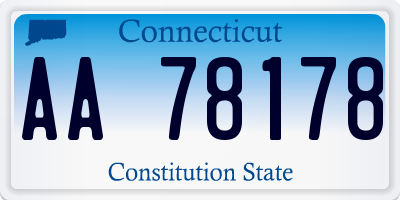 Connecticut

AA 78178

Constitution State